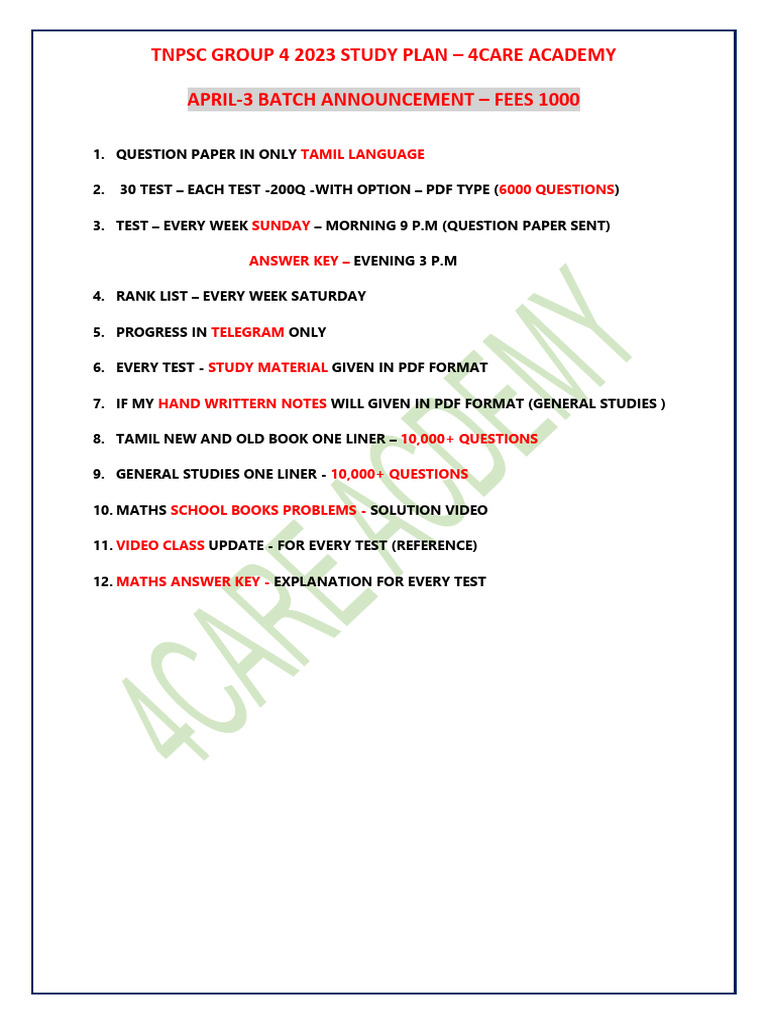 TNPSC GROUP 4 2023 STUDY PLAN – 4CARE ACADEMY

APRIL-3 BATCH ANNOUNCEMENT – FEES 1000

1. QUESTION PAPER IN ONLY TAMIL LANGUAGE

2. 30 TEST – EACH TEST -200Q -WITH OPTION – PDF TYPE (6000 QUESTIONS)

3. TEST – EVERY WEEK SUNDAY – MORNING 9 P.M (QUESTION PAPER SENT)

ANSWER KEY – EVENING 3 P.M

4. RANK LIST – EVERY WEEK SATURDAY

5. PROGRESS IN TELEGRAM ONLY

6. EVERY TEST - STUDY MATERIAL GIVEN IN PDF FORMAT

7. IF MY HAND WRITTERN NOTES WILL GIVEN IN PDF FORMAT (GENERAL STUDIES )

8. TAMIL NEW AND OLD BOOK ONE LINER – 10,000+ QUESTIONS

9. GENERAL STUDIES ONE LINER - 10,000+ QUESTIONS

10. MATHS SCHOOL BOOKS PROBLEMS - SOLUTION VIDEO

11. VIDEO CLASS UPDATE - FOR EVERY TEST (REFERENCE)

12. MATHS ANSWER KEY - EXPLANATION FOR EVERY TEST

4CARE ACADEMY